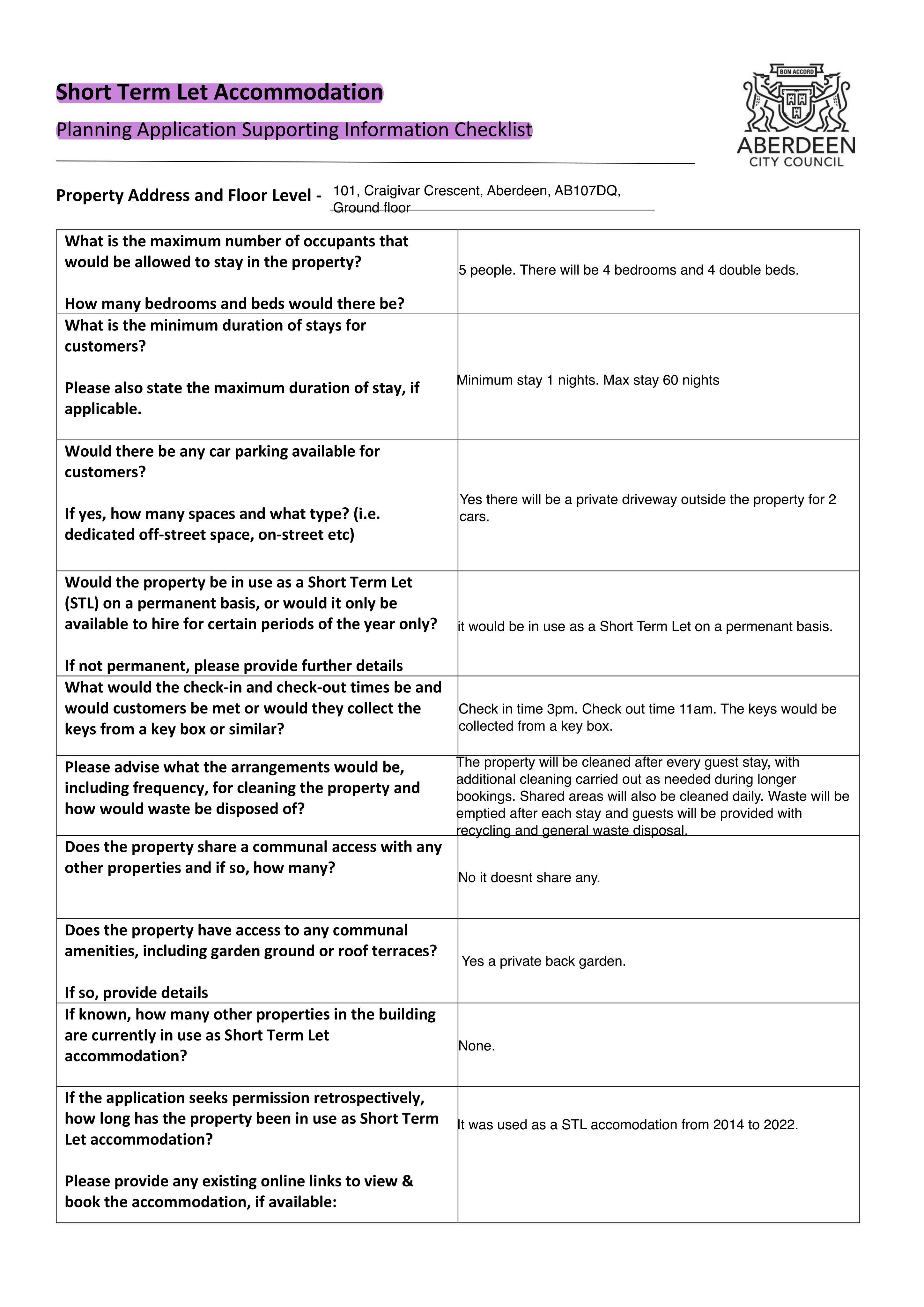 Short Term Let Accommodation

Planning Application Supporting Information Checklist

BON ACCORD
ABERDEEN
CITY COUNCIL

Property Address and Floor Level - 101, Craigivar Crescent, Aberdeen, AB107DQ, Ground floor

| What is the maximum number of occupants that would be allowed to stay in the property? How many bedrooms and beds would there be? | 5 people. There will be 4 bedrooms and 4 double beds. |
|---|---|
| What is the minimum duration of stays for customers? Please also state the maximum duration of stay, if applicable. | Minimum stay 1 nights. Max stay 60 nights |
| Would there be any car parking available for customers? If yes, how many spaces and what type? (i.e. dedicated off-street space, on-street etc) | Yes there will be a private driveway outside the property for 2 cars. |
| Would the property be in use as a Short Term Let (STL) on a permanent basis, or would it only be available to hire for certain periods of the year only? If not permanent, please provide further details | it would be in use as a Short Term Let on a permenant basis. |
| What would the check-in and check-out times be and would customers be met or would they collect the keys from a key box or similar? | Check in time 3pm. Check out time 11am. The keys would be collected from a key box. |
| Please advise what the arrangements would be, including frequency, for cleaning the property and how would waste be disposed of? | The property will be cleaned after every guest stay, with additional cleaning carried out as needed during longer bookings. Shared areas will also be cleaned daily. Waste will be emptied after each stay and guests will be provided with recycling and general waste disposal. |
| Does the property share a communal access with any other properties and if so, how many? | No it doesnt share any. |
| Does the property have access to any communal amenities, including garden ground or roof terraces? If so, provide details | Yes a private back garden. |
| If known, how many other properties in the building are currently in use as Short Term Let accommodation? | None. |
| If the application seeks permission retrospectively, how long has the property been in use as Short Term Let accommodation? Please provide any existing online links to view & book the accommodation, if available: | It was used as a STL accomodation from 2014 to 2022. |